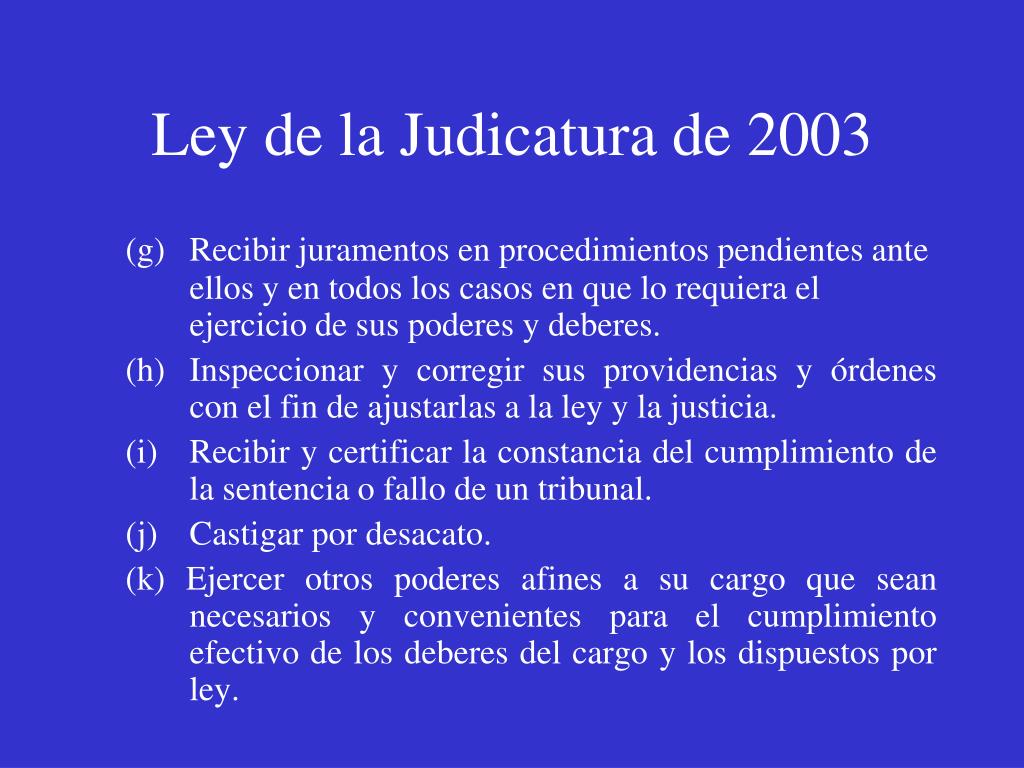 Ley de la Judicatura de 2003

(g) Recibir juramentos en procedimientos pendientes ante ellos y en todos los casos en que lo requiera el ejercicio de sus poderes y deberes.

(h) Inspeccionar y corregir sus providencias y órdenes con el fin de ajustarlas a la ley y la justicia.

(i) Recibir y certificar la constancia del cumplimiento de la sentencia o fallo de un tribunal.

(j) Castigar por desacato.

(k) Ejercer otros poderes afines a su cargo que sean necesarios y convenientes para el cumplimiento efectivo de los deberes del cargo y los dispuestos por ley.